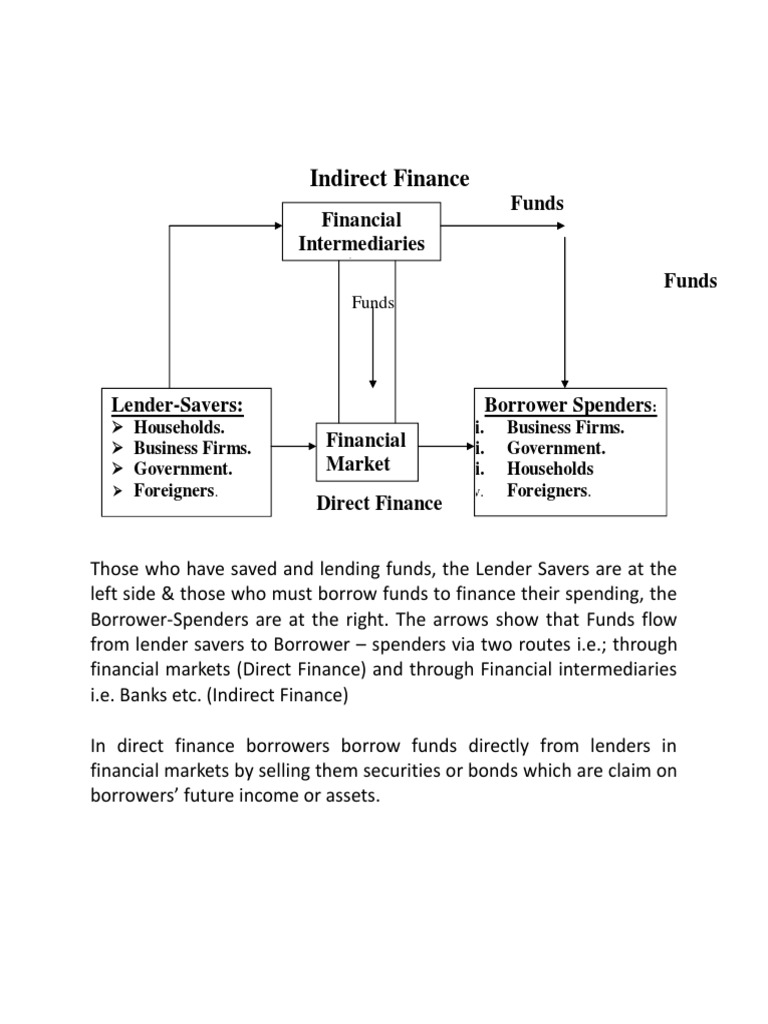 Indirect Finance

Funds

Financial Intermediaries

Funds

Funds

Lender-Savers:
➢ Households.
➢ Business Firms.
➢ Government.
➢ Foreigners.

Financial Market

Direct Finance

Borrower Spenders:
i. Business Firms.
i. Government.
i. Households
v. Foreigners.

Those who have saved and lending funds, the Lender Savers are at the left side & those who must borrow funds to finance their spending, the Borrower-Spenders are at the right. The arrows show that Funds flow from lender savers to Borrower – spenders via two routes i.e.; through financial markets (Direct Finance) and through Financial intermediaries i.e. Banks etc. (Indirect Finance)

In direct finance borrowers borrow funds directly from lenders in financial markets by selling them securities or bonds which are claim on borrowers' future income or assets.